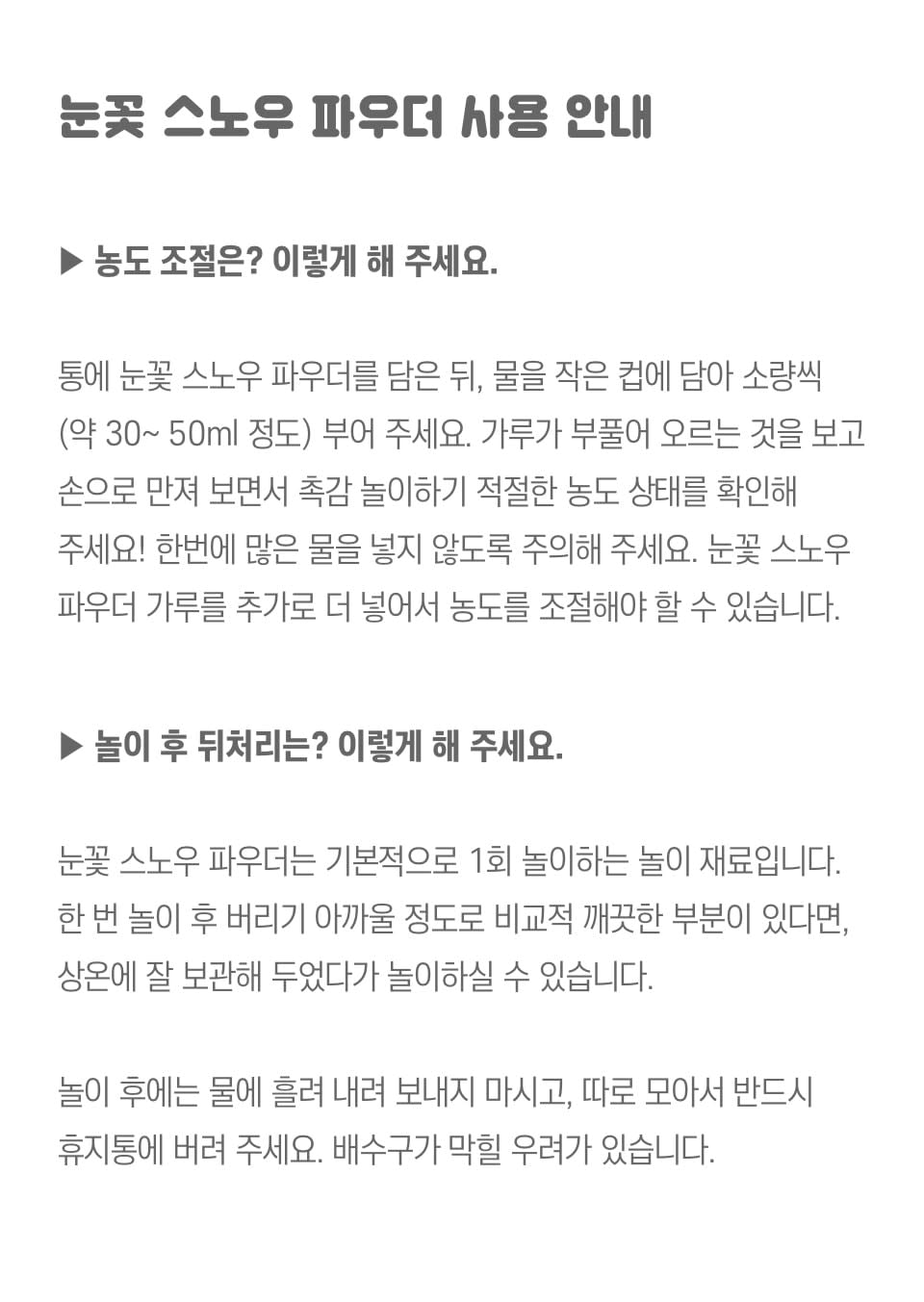 눈꽃 스노우 파우더 사용 안내

▶ 농도 조절은? 이렇게 해 주세요.

통에 눈꽃 스노우 파우더를 담은 뒤, 물을 작은 컵에 담아 소량씩 (약 30~ 50ml 정도) 부어 주세요. 가루가 부풀어 오르는 것을 보고 손으로 만져 보면서 촉감 놀이하기 적절한 농도 상태를 확인해 주세요! 한번에 많은 물을 넣지 않도록 주의해 주세요. 눈꽃 스노우 파우더 가루를 추가로 더 넣어서 농도를 조절해야 할 수 있습니다.

▶ 놀이 후 뒤처리는? 이렇게 해 주세요.

눈꽃 스노우 파우더는 기본적으로 1회 놀이하는 놀이 재료입니다. 한 번 놀이 후 버리기 아까울 정도로 비교적 깨끗한 부분이 있다면, 상온에 잘 보관해 두었다가 놀이하실 수 있습니다.

놀이 후에는 물에 흘려 내려 보내지 마시고, 따로 모아서 반드시 휴지통에 버려 주세요. 배수구가 막힐 우려가 있습니다.